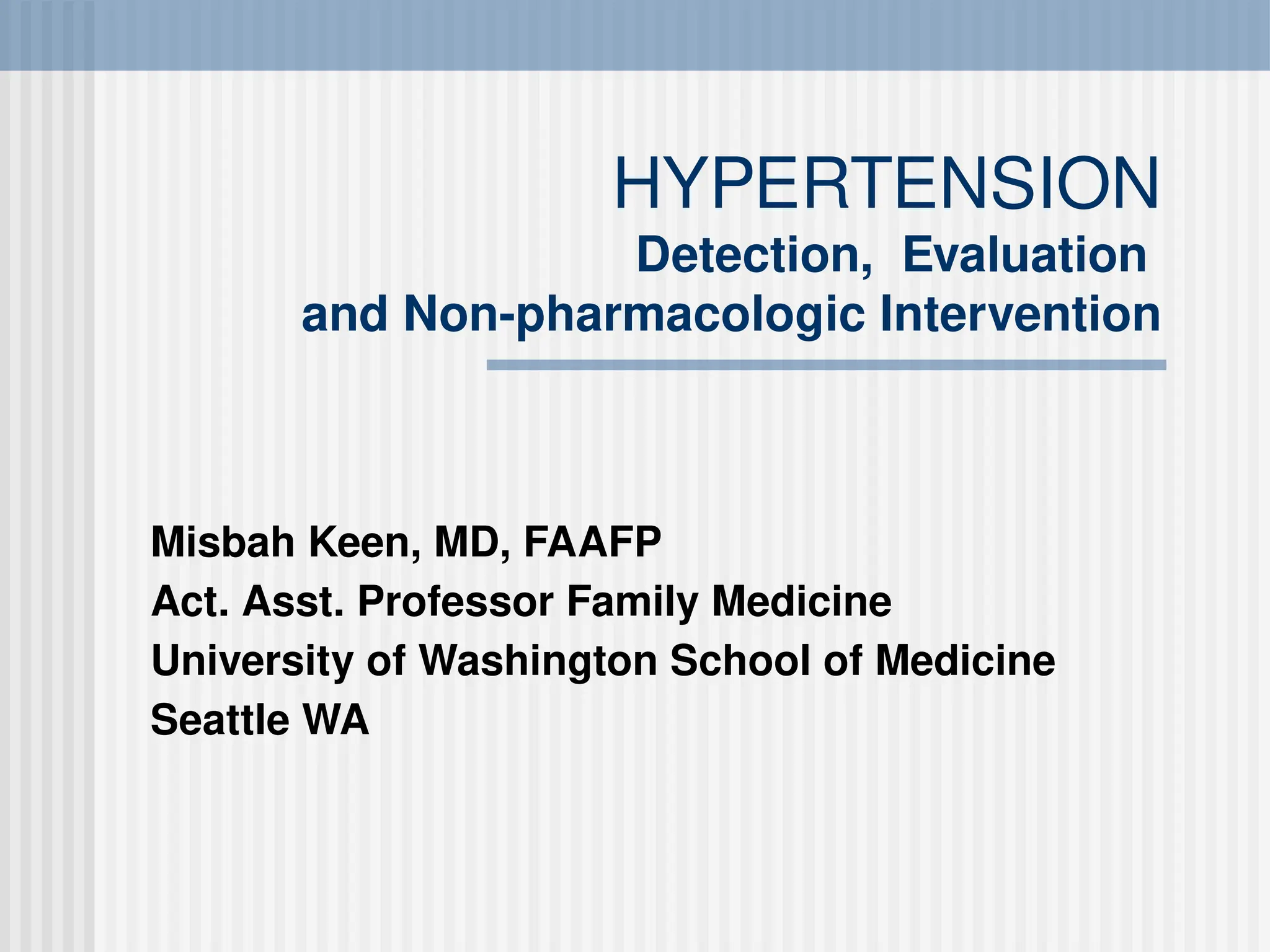 HYPERTENSION
Detection, Evaluation
and Non-pharmacologic Intervention

Misbah Keen, MD, FAAFP
Act. Asst. Professor Family Medicine
University of Washington School of Medicine
Seattle WA